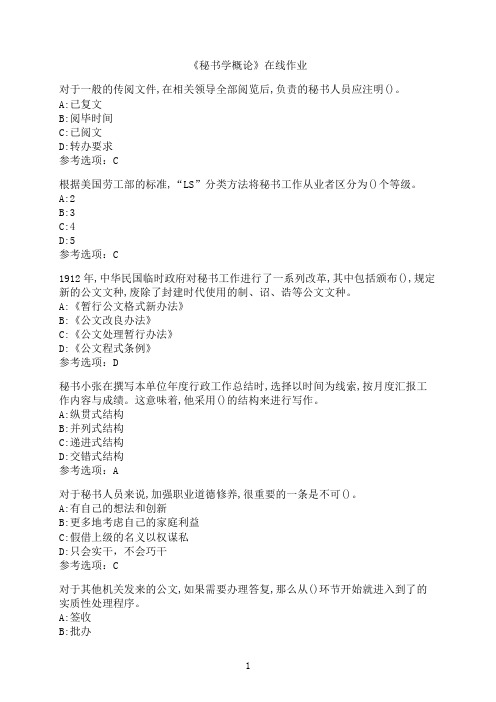 《秘书学概论》在线作业

对于一般的传阅文件,在相关领导全部阅览后,负责的秘书人员应注明()。
A:已复文
B:阅毕时间
C:已阅文
D:转办要求
参考选项：C

根据美国劳工部的标准,“LS”分类方法将秘书工作从业者区分为()个等级。
A:2
B:3
C:4
D:5
参考选项：C

1912年,中华民国临时政府对秘书工作进行了一系列改革,其中包括颁布(),规定新的公文文种,废除了封建时代使用的制、诏、诰等公文文种。
A:《暂行公文格式新办法》
B:《公文改良办法》
C:《公文处理暂行办法》
D:《公文程式条例》
参考选项：D

秘书小张在撰写本单位年度行政工作总结时,选择以时间为线索,按月度汇报工作内容与成绩。这意味着,他采用()的结构来进行写作。
A:纵贯式结构
B:并列式结构
C:递进式结构
D:交错式结构
参考选项：A

对于秘书人员来说,加强职业道德修养,很重要的一条是不可()。
A:有自己的想法和创新
B:更多地考虑自己的家庭利益
C:假借上级的名义以权谋私
D:只会实干，不会巧干
参考选项：C

对于其他机关发来的公文,如果需要办理答复,那么从()环节开始就进入到了的实质性处理程序。
A:签收
B:批办

1